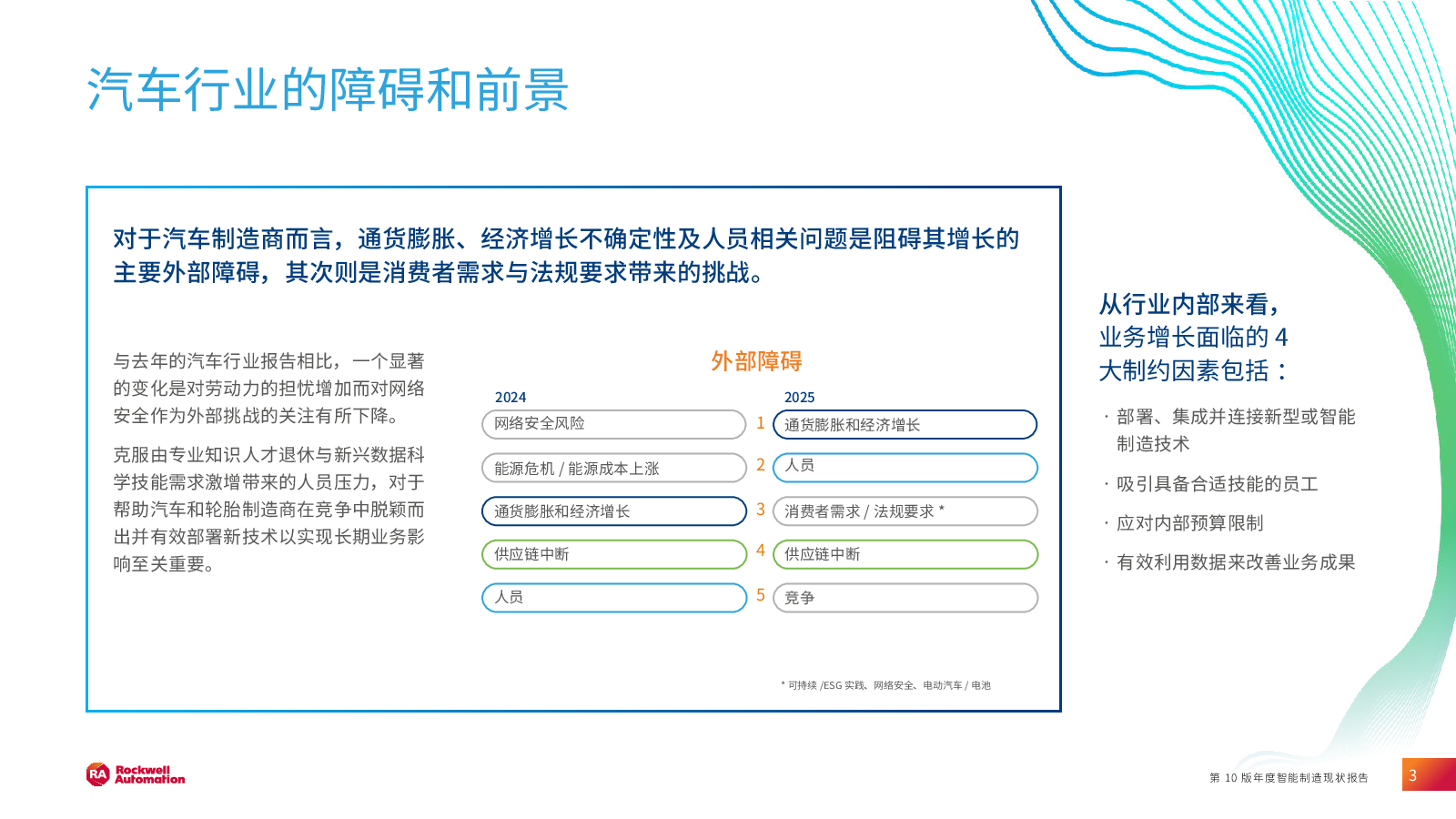 汽车行业的障碍和前景

对于汽车制造商而言，通货膨胀、经济增长不确定性及人员相关问题是阻碍其增长的主要外部障碍，其次则是消费者需求与法规要求带来的挑战。

与去年的汽车行业报告相比，一个显著的变化是对劳动力的担忧增加而对网络安全作为外部挑战的关注有所下降。

克服由专业知识人才退休与新兴数据科学技能需求激增带来的人员压力，对于帮助汽车和轮胎制造商在竞争中脱颖而出并有效部署新技术以实现长期业务影响至关重要。

外部障碍

| 2024 | | 2025 |
|---|---|---|
| 网络安全风险 | 1 | 通货膨胀和经济增长 |
| 能源危机 / 能源成本上涨 | 2 | 人员 |
| 通货膨胀和经济增长 | 3 | 消费者需求 / 法规要求 * |
| 供应链中断 | 4 | 供应链中断 |
| 人员 | 5 | 竞争 |

* 可持续 /ESG 实践、网络安全、电动汽车 / 电池

从行业内部来看，业务增长面临的 4 大制约因素包括：

· 部署、集成并连接新型或智能制造技术

· 吸引具备合适技能的员工

· 应对内部预算限制

· 有效利用数据来改善业务成果

RA Rockwell Automation

第 10 版年度智能制造现状报告

3